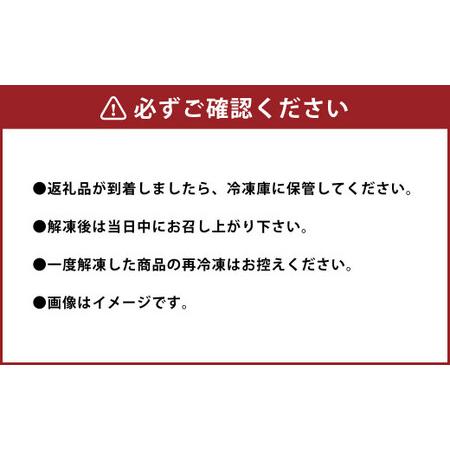 必ずご確認ください

●返礼品が到着しましたら、冷凍庫に保管してください。

●解凍後は当日中にお召し上がり下さい。

●一度解凍した商品の再冷凍はお控えください。

●画像はイメージです。